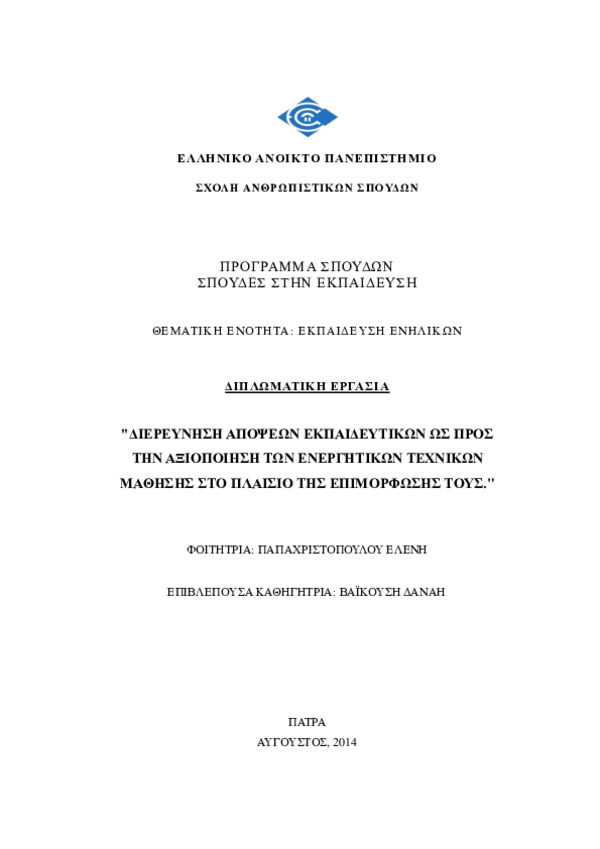 ΕΛΛΗΝΙΚΟ ΑΝΟΙΚΤΟ ΠΑΝΕΠΙΣΤΗΜΙΟ

ΣΧΟΛΗ ΑΝΘΡΩΠΙΣΤΙΚΩΝ ΣΠΟΥΔΩΝ

ΠΡΟΓΡΑΜΜΑ ΣΠΟΥΔΩΝ
ΣΠΟΥΔΕΣ ΣΤΗΝ ΕΚΠΑΙΔΕΥΣΗ

ΘΕΜΑΤΙΚΗ ΕΝΟΤΗΤΑ: ΕΚΠΑΙΔΕΥΣΗ ΕΝΗΛΙΚΩΝ

ΔΙΠΛΩΜΑΤΙΚΗ ΕΡΓΑΣΙΑ

"ΔΙΕΡΕΥΝΗΣΗ ΑΠΟΨΕΩΝ ΕΚΠΑΙΔΕΥΤΙΚΩΝ ΩΣ ΠΡΟΣ ΤΗΝ ΑΞΙΟΠΟΙΗΣΗ ΤΩΝ ΕΝΕΡΓΗΤΙΚΩΝ ΤΕΧΝΙΚΩΝ ΜΑΘΗΣΗΣ ΣΤΟ ΠΛΑΙΣΙΟ ΤΗΣ ΕΠΙΜΟΡΦΩΣΗΣ ΤΟΥΣ."

ΦΟΙΤΗΤΡΙΑ: ΠΑΠΑΧΡΙΣΤΟΠΟΥΛΟΥ ΕΛΕΝΗ

ΕΠΙΒΛΕΠΟΥΣΑ ΚΑΘΗΓΗΤΡΙΑ: ΒΑΪΚΟΥΣΗ ΔΑΝΑΗ

ΠΑΤΡΑ
ΑΥΓΟΥΣΤΟΣ, 2014